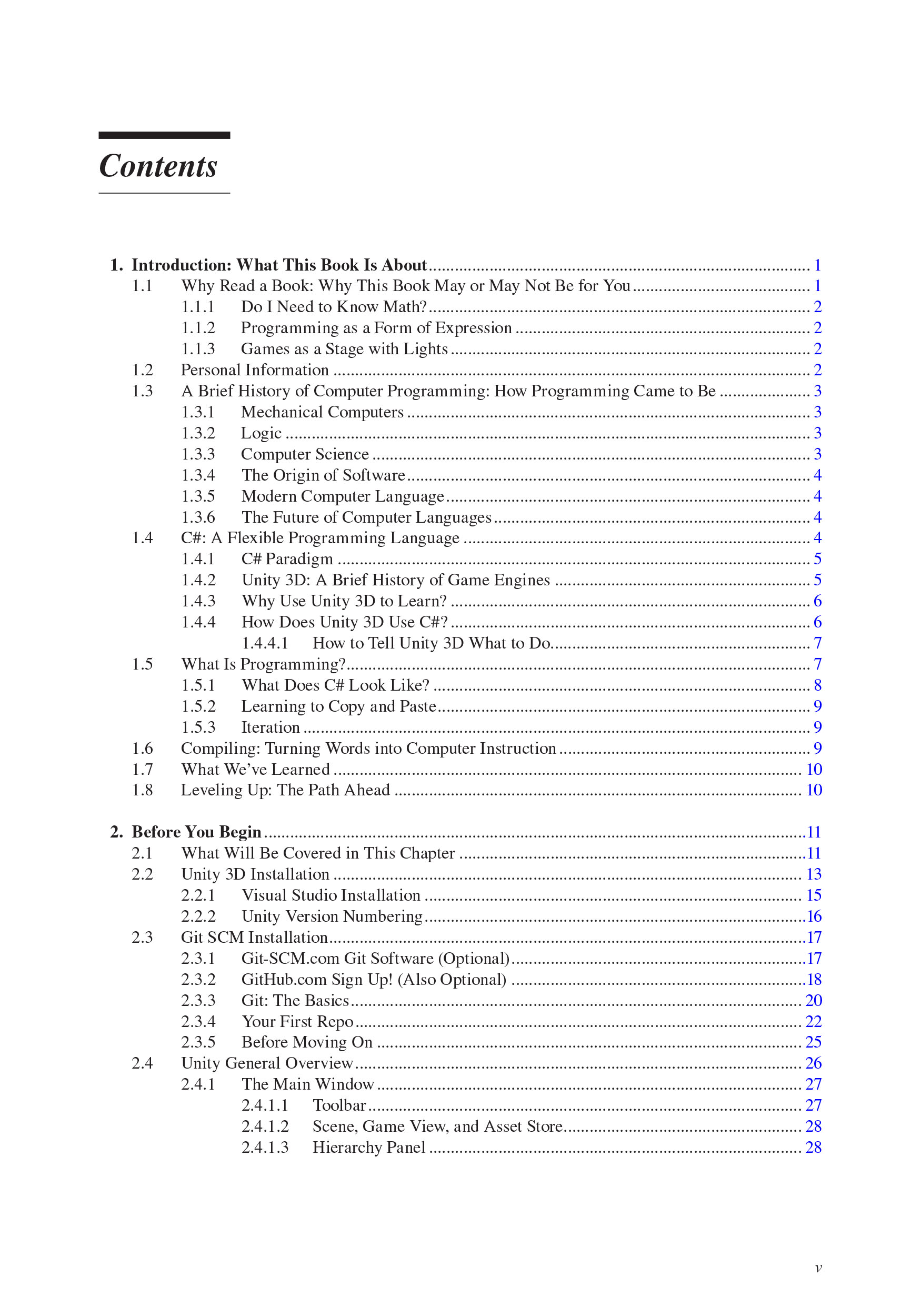 Contents

1. Introduction: What This Book Is About ........ 1
1.1 Why Read a Book: Why This Book May or May Not Be for You ........ 1
1.1.1 Do I Need to Know Math? ........ 2
1.1.2 Programming as a Form of Expression ........ 2
1.1.3 Games as a Stage with Lights ........ 2
1.2 Personal Information ........ 2
1.3 A Brief History of Computer Programming: How Programming Came to Be ........ 3
1.3.1 Mechanical Computers ........ 3
1.3.2 Logic ........ 3
1.3.3 Computer Science ........ 3
1.3.4 The Origin of Software ........ 4
1.3.5 Modern Computer Language ........ 4
1.3.6 The Future of Computer Languages ........ 4
1.4 C#: A Flexible Programming Language ........ 4
1.4.1 C# Paradigm ........ 5
1.4.2 Unity 3D: A Brief History of Game Engines ........ 5
1.4.3 Why Use Unity 3D to Learn? ........ 6
1.4.4 How Does Unity 3D Use C#? ........ 6
1.4.4.1 How to Tell Unity 3D What to Do ........ 7
1.5 What Is Programming? ........ 7
1.5.1 What Does C# Look Like? ........ 8
1.5.2 Learning to Copy and Paste ........ 9
1.5.3 Iteration ........ 9
1.6 Compiling: Turning Words into Computer Instruction ........ 9
1.7 What We've Learned ........ 10
1.8 Leveling Up: The Path Ahead ........ 10

2. Before You Begin ........ 11
2.1 What Will Be Covered in This Chapter ........ 11
2.2 Unity 3D Installation ........ 13
2.2.1 Visual Studio Installation ........ 15
2.2.2 Unity Version Numbering ........ 16
2.3 Git SCM Installation ........ 17
2.3.1 Git-SCM.com Git Software (Optional) ........ 17
2.3.2 GitHub.com Sign Up! (Also Optional) ........ 18
2.3.3 Git: The Basics ........ 20
2.3.4 Your First Repo ........ 22
2.3.5 Before Moving On ........ 25
2.4 Unity General Overview ........ 26
2.4.1 The Main Window ........ 27
2.4.1.1 Toolbar ........ 27
2.4.1.2 Scene, Game View, and Asset Store ........ 28
2.4.1.3 Hierarchy Panel ........ 28

v